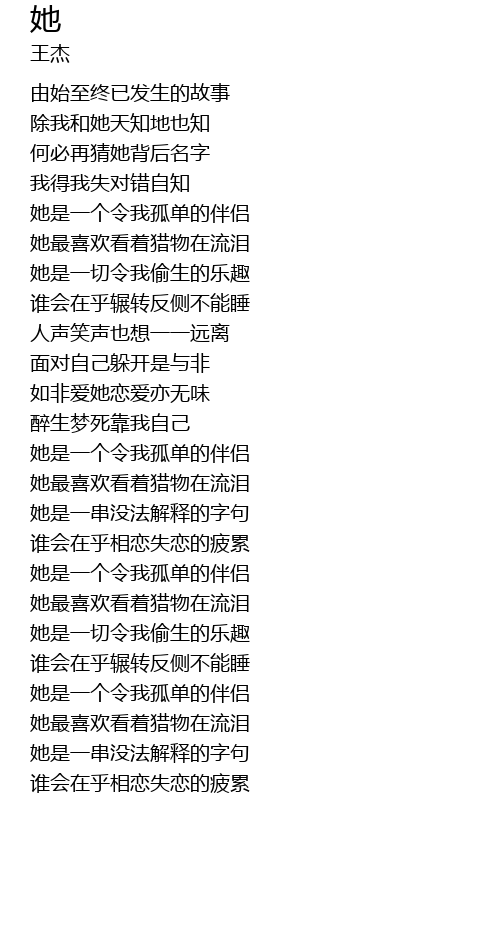 她
王杰

由始至终已发生的故事
除我和她天知地也知
何必再猜她背后名字
我得我失对错自知
她是一个令我孤单的伴侣
她最喜欢看着猎物在流泪
她是一切令我偷生的乐趣
谁会在乎辗转反侧不能睡
人声笑声也想一一远离
面对自己躲开是与非
如非爱她恋爱亦无味
醉生梦死靠我自己
她是一个令我孤单的伴侣
她最喜欢看着猎物在流泪
她是一串没法解释的字句
谁会在乎相恋失恋的疲累
她是一个令我孤单的伴侣
她最喜欢看着猎物在流泪
她是一切令我偷生的乐趣
谁会在乎辗转反侧不能睡
她是一个令我孤单的伴侣
她最喜欢看着猎物在流泪
她是一串没法解释的字句
谁会在乎相恋失恋的疲累